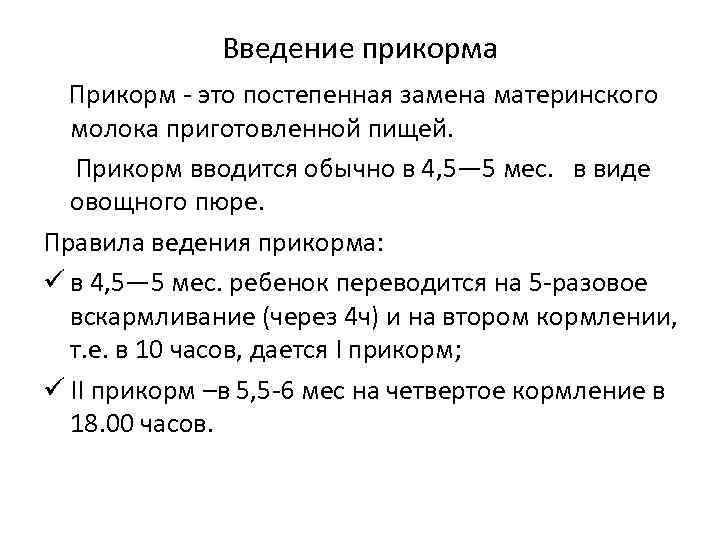 Введение прикорма

Прикорм - это постепенная замена материнского молока приготовленной пищей.

Прикорм вводится обычно в 4,5—5 мес. в виде овощного пюре.

Правила ведения прикорма:

✓ в 4,5—5 мес. ребенок переводится на 5-разовое вскармливание (через 4ч) и на втором кормлении, т.е. в 10 часов, дается I прикорм;

✓ II прикорм –в 5,5-6 мес на четвертое кормление в 18.00 часов.